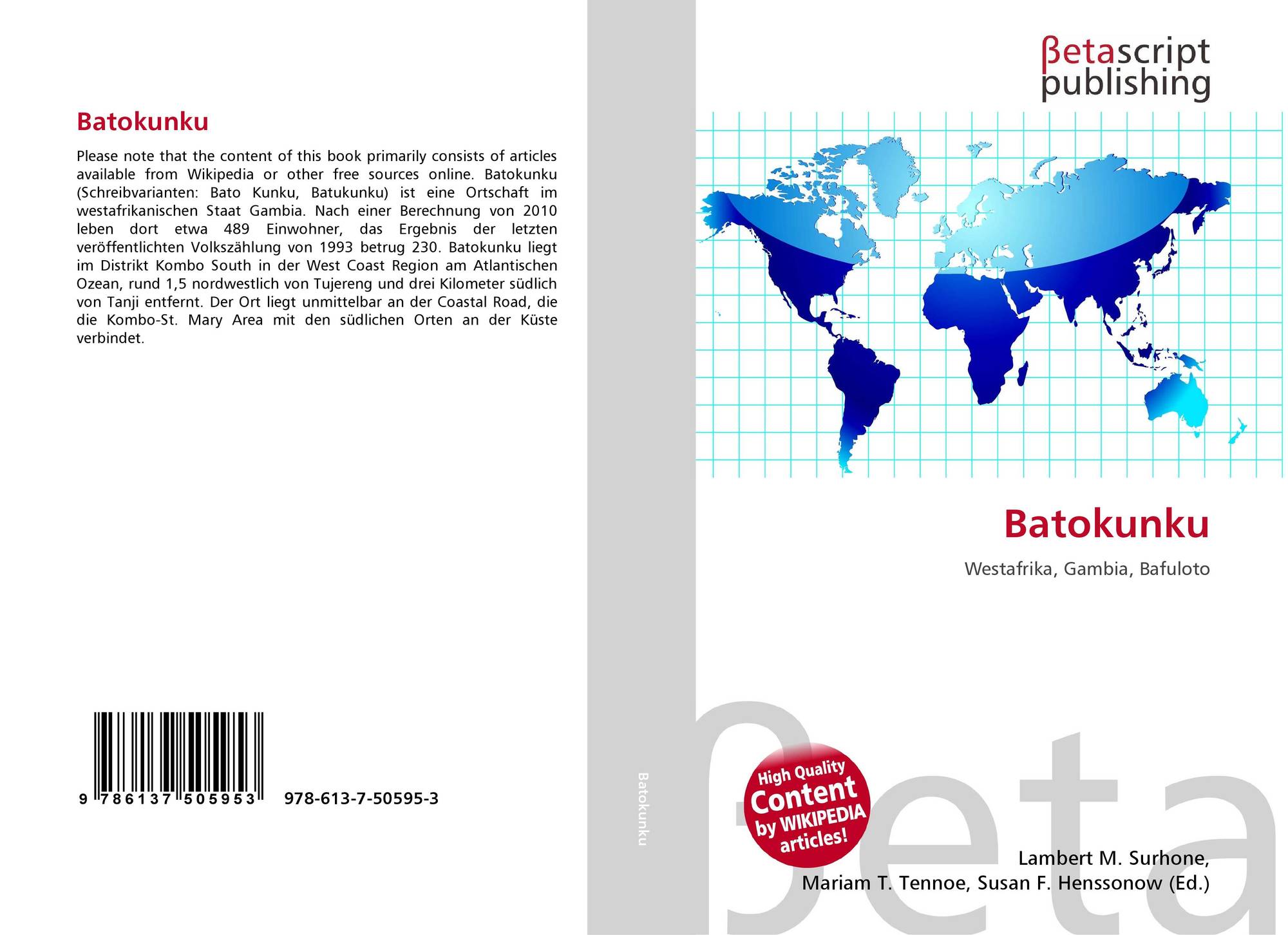 Batokunku

Please note that the content of this book primarily consists of articles available from Wikipedia or other free sources online. Batokunku (Schreibvarianten: Bato Kunku, Batukunku) ist eine Ortschaft im westafrikanischen Staat Gambia. Nach einer Berechnung von 2010 leben dort etwa 489 Einwohner, das Ergebnis der letzten veröffentlichten Volkszählung von 1993 betrug 230. Batokunku liegt im Distrikt Kombo South in der West Coast Region am Atlantischen Ozean, rund 1,5 nordwestlich von Tujereng und drei Kilometer südlich von Tanji entfernt. Der Ort liegt unmittelbar an der Coastal Road, die die Kombo-St. Mary Area mit den südlichen Orten an der Küste verbindet.

9 786137 505953 978-613-7-50595-3

Batokunku

βetascript publishing

Batokunku

Westafrika, Gambia, Bafuloto

High Quality Content by WIKIPEDIA articles!

Lambert M. Surhone,
Mariam T. Tennoe, Susan F. Henssonow (Ed.)

βeta